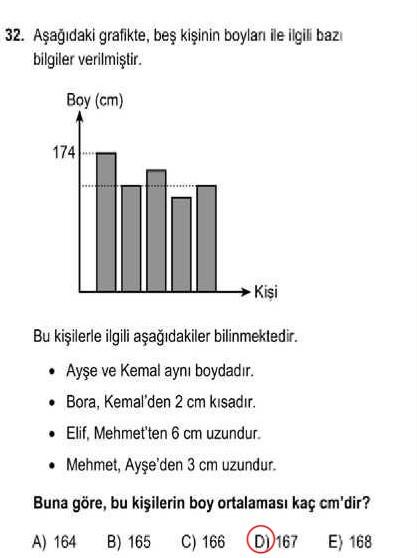 32. Aşağıdaki grafikte, beş kişinin boyları ile ilgili bazı bilgiler verilmiştir.

Boy (cm)
174
Kişi

Bu kişilerle ilgili aşağıdakiler bilinmektedir.

• Ayşe ve Kemal aynı boydadır.
• Bora, Kemal'den 2 cm kısadır.
• Elif, Mehmet'ten 6 cm uzundur.
• Mehmet, Ayşe'den 3 cm uzundur.

Buna göre, bu kişilerin boy ortalaması kaç cm'dir?

A) 164 B) 165 C) 166 D) 167 E) 168